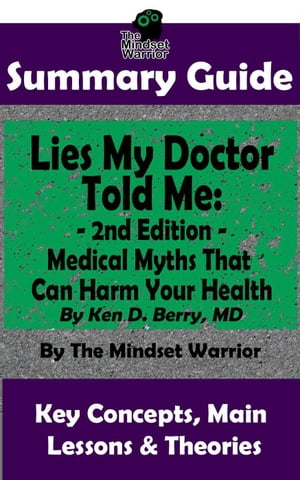 The Mindset Warrior

Summary Guide

Lies My Doctor Told Me:
- 2nd Edition -
Medical Myths That Can Harm Your Health
By Ken D. Berry, MD

By The Mindset Warrior

Key Concepts, Main Lessons & Theories